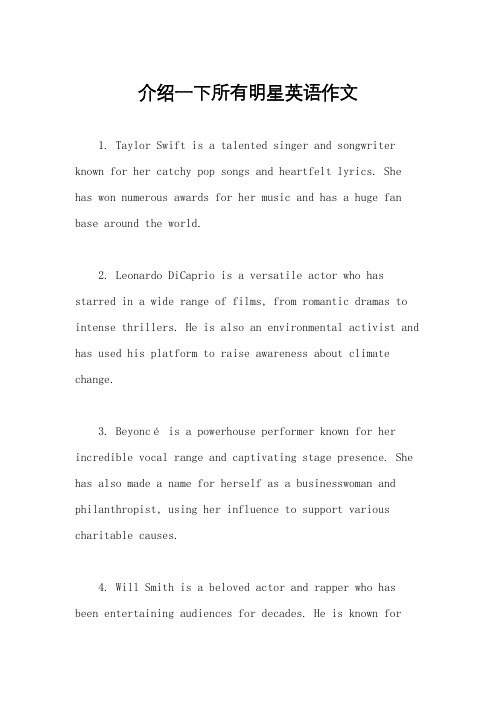 介绍一下所有明星英语作文

1. Taylor Swift is a talented singer and songwriter known for her catchy pop songs and heartfelt lyrics. She has won numerous awards for her music and has a huge fan base around the world.

2. Leonardo DiCaprio is a versatile actor who has starred in a wide range of films, from romantic dramas to intense thrillers. He is also an environmental activist and has used his platform to raise awareness about climate change.

3. Beyoncé is a powerhouse performer known for her incredible vocal range and captivating stage presence. She has also made a name for herself as a businesswoman and philanthropist, using her influence to support various charitable causes.

4. Will Smith is a beloved actor and rapper who has been entertaining audiences for decades. He is known for